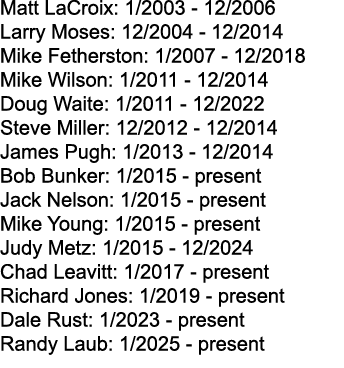 Matt LaCroix: 1/2003 - 12/2006
Larry Moses: 12/2004 - 12/2014
Mike Fetherston: 1/2007 - 12/2018
Mike Wilson: 1/2011 - 12/2014
Doug Waite: 1/2011 - 12/2022
Steve Miller: 12/2012 - 12/2014
James Pugh: 1/2013 - 12/2014
Bob Bunker: 1/2015 - present
Jack Nelson: 1/2015 - present
Mike Young: 1/2015 - present
Judy Metz: 1/2015 - 12/2024
Chad Leavitt: 1/2017 - present
Richard Jones: 1/2019 - present
Dale Rust: 1/2023 - present
Randy Laub: 1/2025 - present